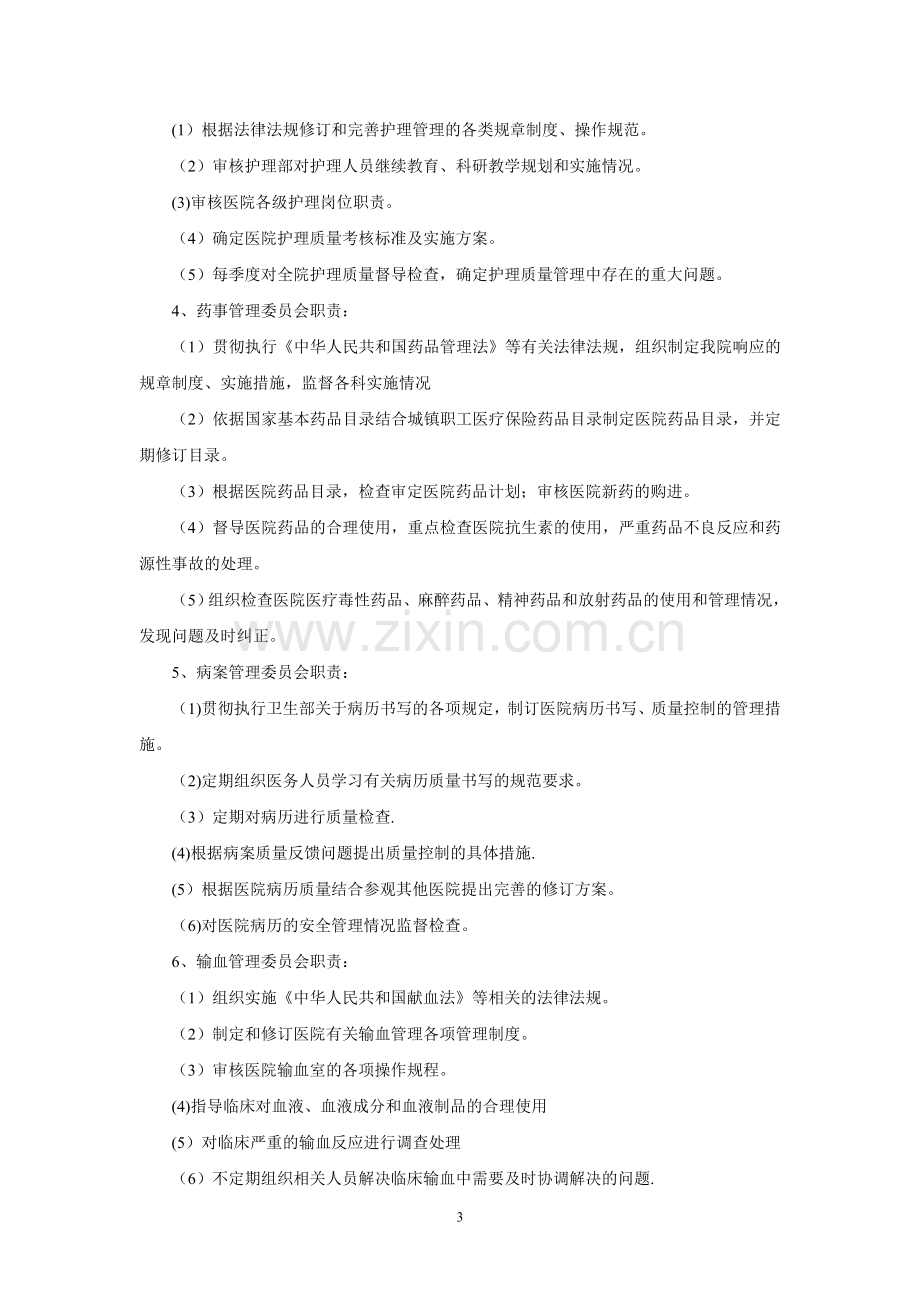 (1）根据法律法规修订和完善护理管理的各类规章制度、操作规范。

（2）审核护理部对护理人员继续教育、科研教学规划和实施情况。

(3)审核医院各级护理岗位职责。

（4）确定医院护理质量考核标准及实施方案。

（5）每季度对全院护理质量督导检查，确定护理质量管理中存在的重大问题。

4、药事管理委员会职责：

（1）贯彻执行《中华人民共和国药品管理法》等有关法律法规，组织制定我院响应的规章制度、实施措施，监督各科实施情况

（2）依据国家基本药品目录结合城镇职工医疗保险药品目录制定医院药品目录，并定期修订目录。

（3）根据医院药品目录，检查审定医院药品计划；审核医院新药的购进。

（4）督导医院药品的合理使用，重点检查医院抗生素的使用，严重药品不良反应和药源性事故的处理。

（5）组织检查医院医疗毒性药品、麻醉药品、精神药品和放射药品的使用和管理情况，发现问题及时纠正。

5、病案管理委员会职责：

（1)贯彻执行卫生部关于病历书写的各项规定，制订医院病历书写、质量控制的管理措施。

（2)定期组织医务人员学习有关病历质量书写的规范要求。

（3）定期对病历进行质量检查.

(4)根据病案质量反馈问题提出质量控制的具体措施.

(5）根据医院病历质量结合参观其他医院提出完善的修订方案。

（6)对医院病历的安全管理情况监督检查。

6、输血管理委员会职责：

（1）组织实施《中华人民共和国献血法》等相关的法律法规。

（2）制定和修订医院有关输血管理各项管理制度。

（3）审核医院输血室的各项操作规程。

(4)指导临床对血液、血液成分和血液制品的合理使用

(5）对临床严重的输血反应进行调查处理

（6）不定期组织相关人员解决临床输血中需要及时协调解决的问题.

3

www.zixin.com.cn